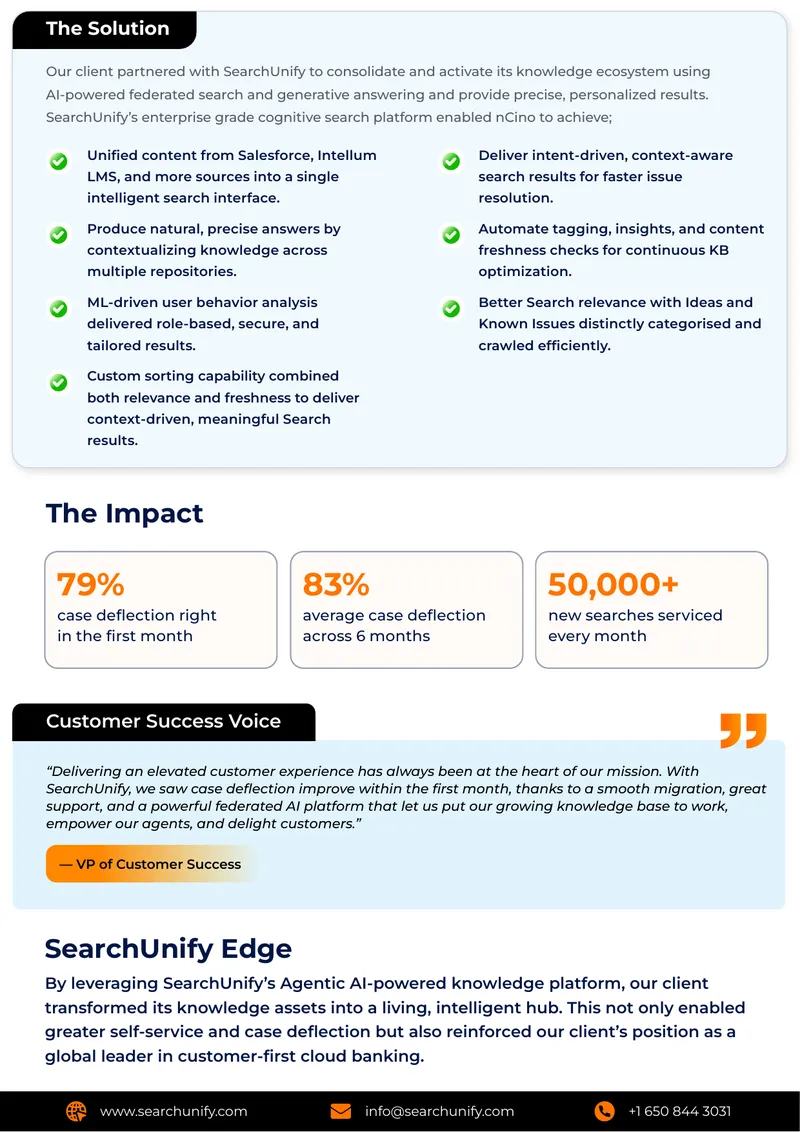 The Solution

Our client partnered with SearchUnify to consolidate and activate its knowledge ecosystem using AI-powered federated search and generative answering and provide precise, personalized results. SearchUnify's enterprise grade cognitive search platform enabled nCino to achieve;

Unified content from Salesforce, Intellum LMS, and more sources into a single intelligent search interface.

Produce natural, precise answers by contextualizing knowledge across multiple repositories.

ML-driven user behavior analysis delivered role-based, secure, and tailored results.

Custom sorting capability combined both relevance and freshness to deliver context-driven, meaningful Search results.

Deliver intent-driven, context-aware search results for faster issue resolution.

Automate tagging, insights, and content freshness checks for continuous KB optimization.

Better Search relevance with Ideas and Known Issues distinctly categorised and crawled efficiently.

The Impact

79%
case deflection right in the first month

83%
average case deflection across 6 months

50,000+
new searches serviced every month

Customer Success Voice

"Delivering an elevated customer experience has always been at the heart of our mission. With SearchUnify, we saw case deflection improve within the first month, thanks to a smooth migration, great support, and a powerful federated AI platform that let us put our growing knowledge base to work, empower our agents, and delight customers."

— VP of Customer Success

SearchUnify Edge

By leveraging SearchUnify's Agentic AI-powered knowledge platform, our client transformed its knowledge assets into a living, intelligent hub. This not only enabled greater self-service and case deflection but also reinforced our client's position as a global leader in customer-first cloud banking.

www.searchunify.com info@searchunify.com +1 650 844 3031